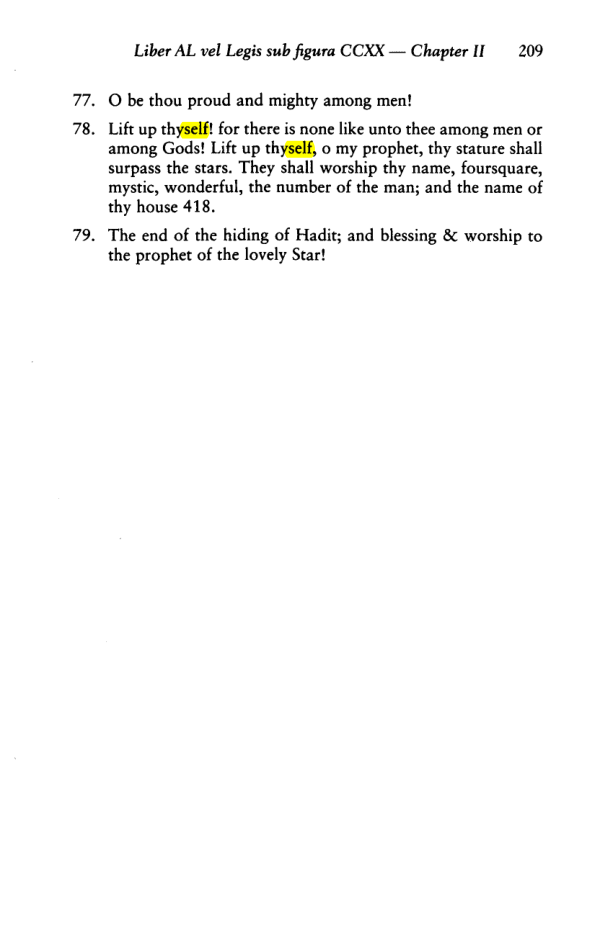 Liber AL vel Legis sub figura CCXX — Chapter II 209

77. O be thou proud and mighty among men!

78. Lift up thyself! for there is none like unto thee among men or among Gods! Lift up thyself, o my prophet, thy stature shall surpass the stars. They shall worship thy name, foursquare, mystic, wonderful, the number of the man; and the name of thy house 418.

79. The end of the hiding of Hadit; and blessing & worship to the prophet of the lovely Star!